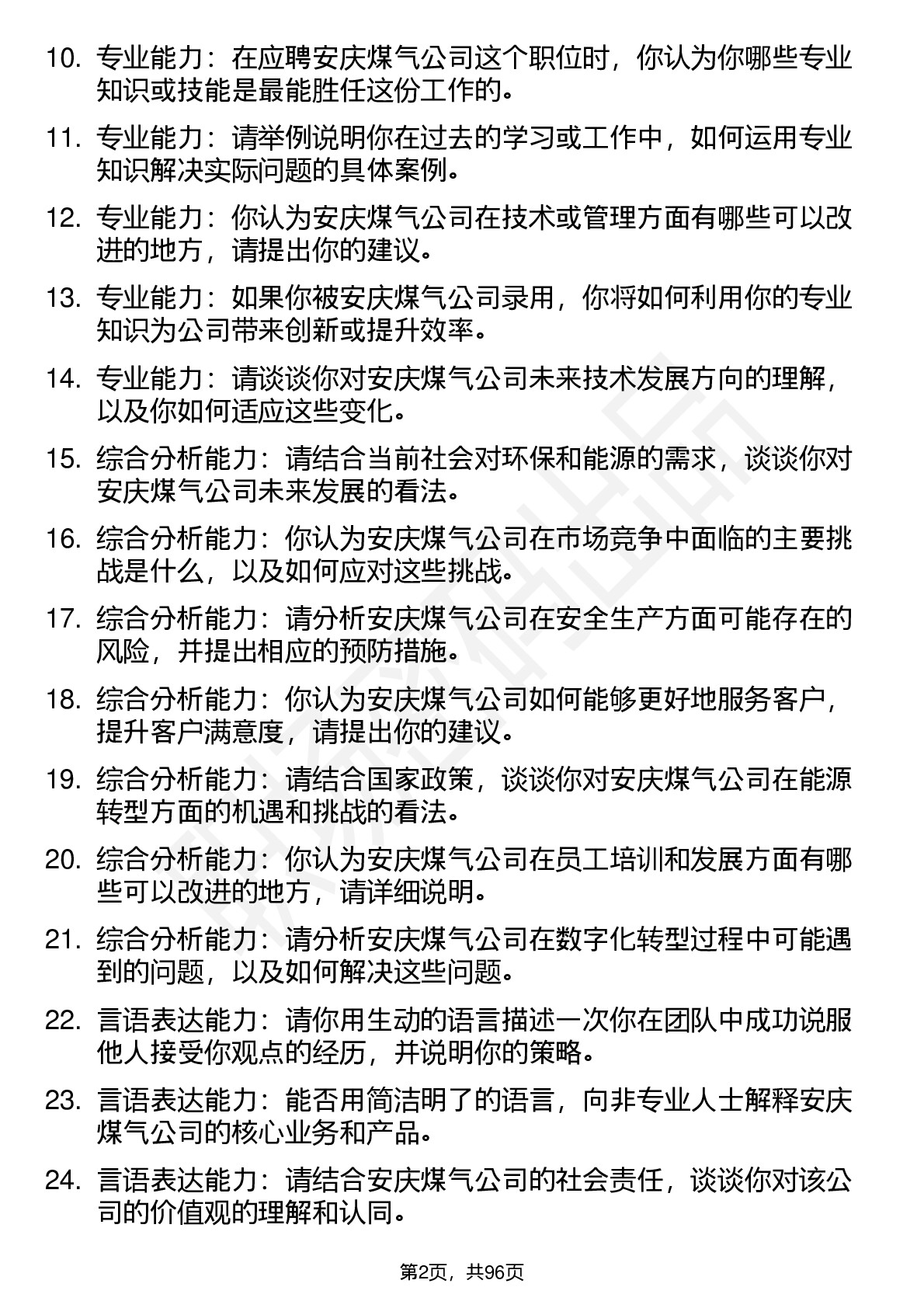 10. 专业能力：在应聘安庆煤气公司这个职位时，你认为你哪些专业知识或技能是最能胜任这份工作的。

11. 专业能力：请举例说明你在过去的学习或工作中，如何运用专业知识解决实际问题的具体案例。

12. 专业能力：你认为安庆煤气公司在技术或管理方面有哪些可以改进的地方，请提出你的建议。

13. 专业能力：如果你被安庆煤气公司录用，你将如何利用你的专业知识为公司带来创新或提升效率。

14. 专业能力：请谈谈你对安庆煤气公司未来技术发展方向的理解，以及你如何适应这些变化。

15. 综合分析能力：请结合当前社会对环保和能源的需求，谈谈你对安庆煤气公司未来发展的看法。

16. 综合分析能力：你认为安庆煤气公司在市场竞争中面临的主要挑战是什么，以及如何应对这些挑战。

17. 综合分析能力：请分析安庆煤气公司在安全生产方面可能存在的风险，并提出相应的预防措施。

18. 综合分析能力：你认为安庆煤气公司如何能够更好地服务客户，提升客户满意度，请提出你的建议。

19. 综合分析能力：请结合国家政策，谈谈你对安庆煤气公司在能源转型方面的机遇和挑战的看法。

20. 综合分析能力：你认为安庆煤气公司在员工培训和发展方面有哪些可以改进的地方，请详细说明。

21. 综合分析能力：请分析安庆煤气公司在数字化转型过程中可能遇到的问题，以及如何解决这些问题。

22. 言语表达能力：请你用生动的语言描述一次你在团队中成功说服他人接受你观点的经历，并说明你的策略。

23. 言语表达能力：能否用简洁明了的语言，向非专业人士解释安庆煤气公司的核心业务和产品。

24. 言语表达能力：请结合安庆煤气公司的社会责任，谈谈你对该公司的价值观的理解和认同。

第2页，共96页